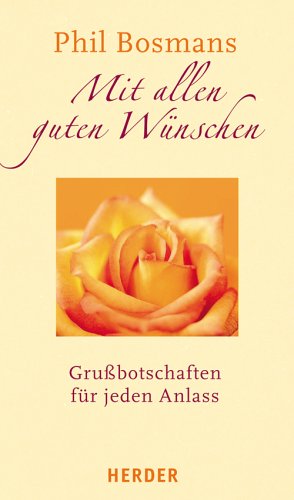 Phil Bosmans

Mit allen guten Wünschen

Grußbotschaften für jeden Anlass

HERDER